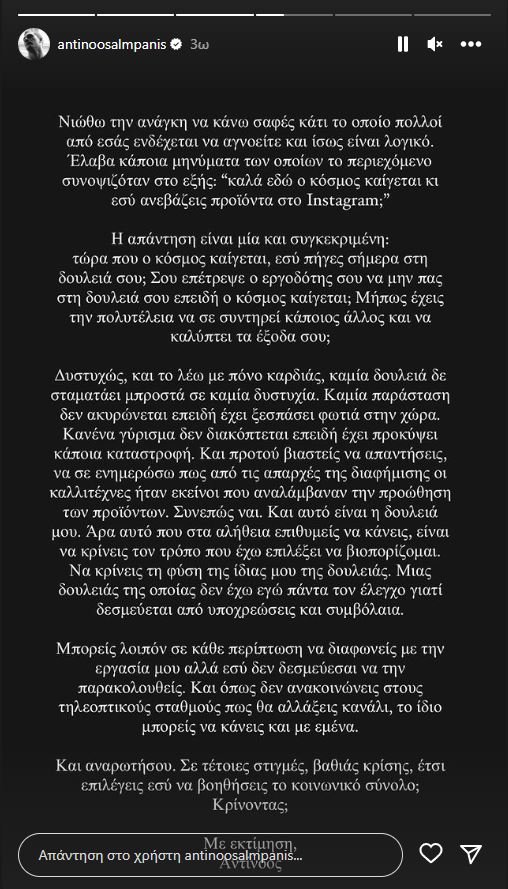 antinoosalmpanis 3ω

Νιώθω την ανάγκη να κάνω σαφές κάτι το οποίο πολλοί από εσάς ενδέχεται να αγνοείτε και ίσως είναι λογικό. Έλαβα κάποια μηνύματα των οποίων το περιεχόμενο συνοψιζόταν στο εξής: "καλά εδώ ο κόσμος καίγεται κι εσύ ανεβάζεις προϊόντα στο Instagram;"

Η απάντηση είναι μία και συγκεκριμένη: τώρα που ο κόσμος καίγεται, εσύ πήγες σήμερα στη δουλειά σου; Σου επέτρεψε ο εργοδότης σου να μην πας στη δουλειά σου επειδή ο κόσμος καίγεται; Μήπως έχεις την πολυτέλεια να σε συντηρεί κάποιος άλλος και να καλύπτει τα έξοδα σου;

Δυστυχώς, και το λέω με πόνο καρδιάς, καμία δουλειά δε σταματάει μπροστά σε καμία δυστυχία. Καμία παράσταση δεν ακυρώνεται επειδή έχει ξεσπάσει φωτιά στην χώρα. Κανένα γύρισμα δεν διακόπτεται επειδή έχει προκύψει κάποια καταστροφή. Και προτού βιαστείς να απαντήσεις, να σε ενημερώσω πως από τις απαρχές της διαφήμισης οι καλλιτέχνες ήταν εκείνοι που αναλάμβαναν την προώθηση των προϊόντων. Συνεπώς ναι. Και αυτό είναι η δουλειά μου. Άρα αυτό που στα αλήθεια επιθυμείς να κάνεις, είναι να κρίνεις τον τρόπο που έχω επιλέξει να βιοπορίζομαι. Να κρίνεις τη φύση της ίδιας μου της δουλειάς. Μιας δουλειάς της οποίας δεν έχω εγώ πάντα τον έλεγχο γιατί δεσμεύεται από υποχρεώσεις και συμβόλαια.

Μπορείς λοιπόν σε κάθε περίπτωση να διαφωνείς με την εργασία μου αλλά εσύ δεν δεσμεύεσαι να την παρακολουθείς. Και όπως δεν ανακοινώνεις στους τηλεοπτικούς σταθμούς πως θα αλλάξεις κανάλι, το ίδιο μπορείς να κάνεις και με εμένα.

Και αναρωτήσου. Σε τέτοιες στιγμές, βαθιάς κρίσης, έτσι επιλέγεις εσύ να βοηθήσεις το κοινωνικό σύνολο; Κρίνοντας;

Με εκτίμηση,
Αντίνοος

Απάντηση στο χρήστη antinoosalmpanis...